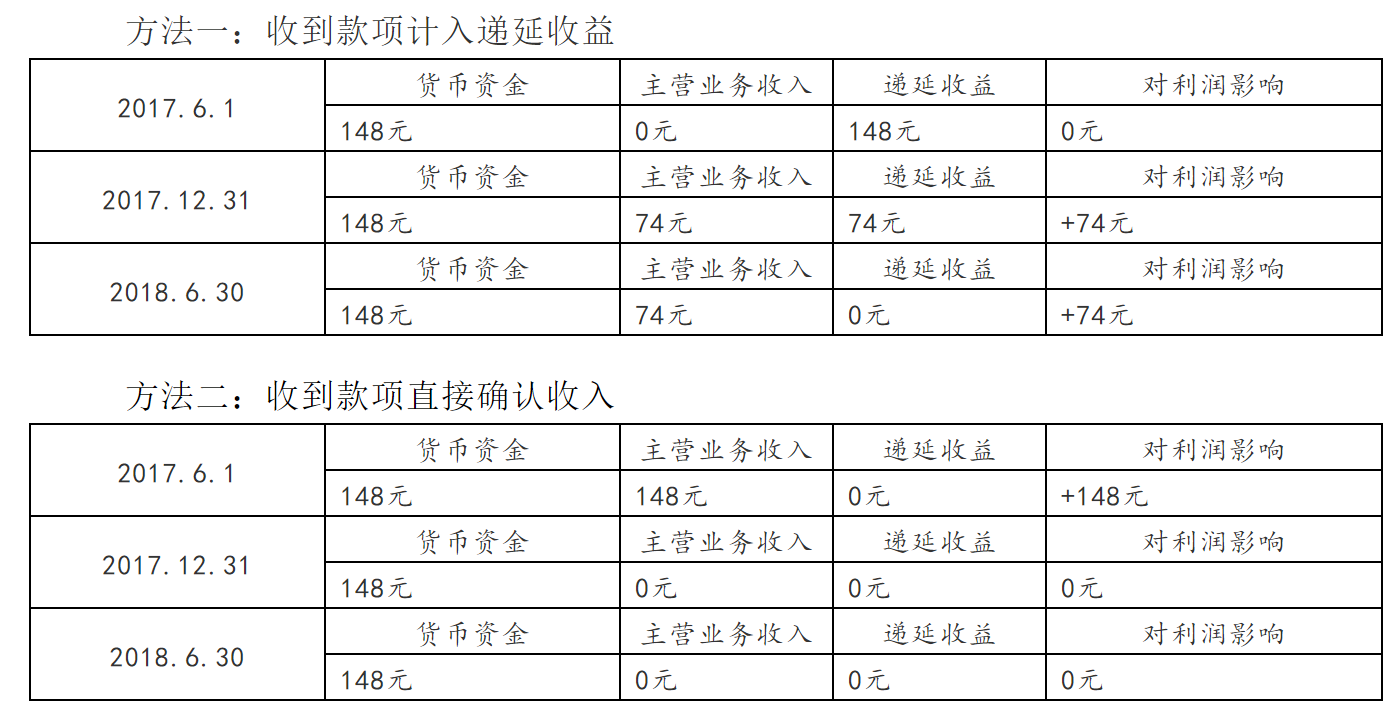 方法一：收到款项计入递延收益

| 2017.6.1 | 货币资金 | 主营业务收入 | 递延收益 | 对利润影响 |
|---|---|---|---|---|
| | 148元 | 0元 | 148元 | 0元 |
| 2017.12.31 | 货币资金 | 主营业务收入 | 递延收益 | 对利润影响 |
| | 148元 | 74元 | 74元 | +74元 |
| 2018.6.30 | 货币资金 | 主营业务收入 | 递延收益 | 对利润影响 |
| | 148元 | 74元 | 0元 | +74元 |

方法二：收到款项直接确认收入

| 2017.6.1 | 货币资金 | 主营业务收入 | 递延收益 | 对利润影响 |
|---|---|---|---|---|
| | 148元 | 148元 | 0元 | +148元 |
| 2017.12.31 | 货币资金 | 主营业务收入 | 递延收益 | 对利润影响 |
| | 148元 | 0元 | 0元 | 0元 |
| 2018.6.30 | 货币资金 | 主营业务收入 | 递延收益 | 对利润影响 |
| | 148元 | 0元 | 0元 | 0元 |